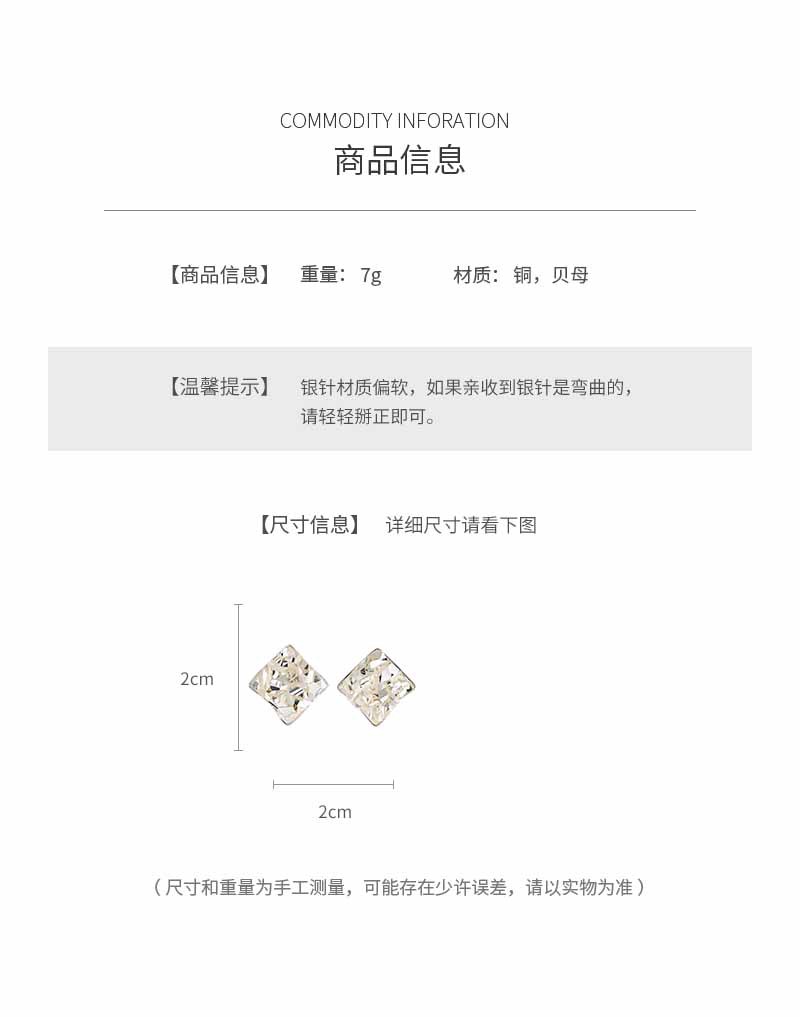 COMMODITY INFORATION
商品信息

【商品信息】 重量：7g 材质：铜，贝母

【温馨提示】 银针材质偏软，如果亲收到银针是弯曲的，请轻轻掰正即可。

【尺寸信息】 详细尺寸请看下图

2cm

2cm

（尺寸和重量为手工测量，可能存在少许误差，请以实物为准）